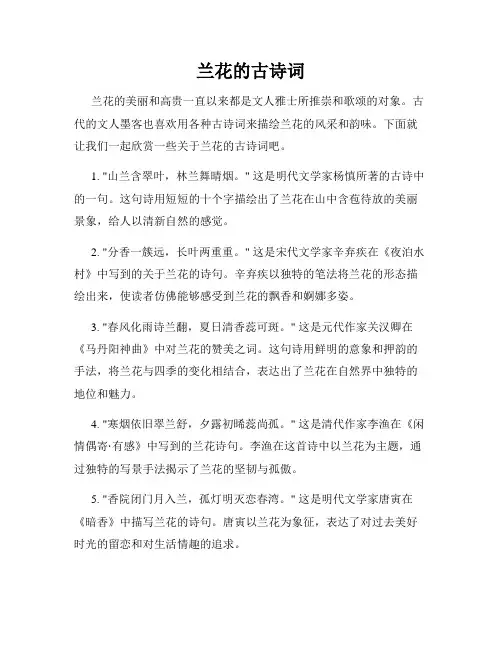 兰花的古诗词

兰花的美丽和高贵一直以来都是文人雅士所推崇和歌颂的对象。古代的文人墨客也喜欢用各种古诗词来描绘兰花的风采和韵味。下面就让我们一起欣赏一些关于兰花的古诗词吧。

1. "山兰含翠叶，林兰舞晴烟。" 这是明代文学家杨慎所著的古诗中的一句。这句诗用短短的十个字描绘出了兰花在山中含苞待放的美丽景象，给人以清新自然的感觉。

2. "分香一簇远，长叶两重重。" 这是宋代文学家辛弃疾在《夜泊水村》中写到的关于兰花的诗句。辛弃疾以独特的笔法将兰花的形态描绘出来，使读者仿佛能够感受到兰花的飘香和婀娜多姿。

3. "春风化雨诗兰翻，夏日清香蕊可斑。" 这是元代作家关汉卿在《马丹阳神曲》中对兰花的赞美之词。这句诗用鲜明的意象和押韵的手法，将兰花与四季的变化相结合，表达出了兰花在自然界中独特的地位和魅力。

4. "寒烟依旧翠兰舒，夕露初晞蕊尚孤。" 这是清代作家李渔在《闲情偶寄·有感》中写到的兰花诗句。李渔在这首诗中以兰花为主题，通过独特的写景手法揭示了兰花的坚韧与孤傲。

5. "香院闭门月入兰，孤灯明灭恋春湾。" 这是明代文学家唐寅在《暗香》中描写兰花的诗句。唐寅以兰花为象征，表达了对过去美好时光的留恋和对生活情趣的追求。